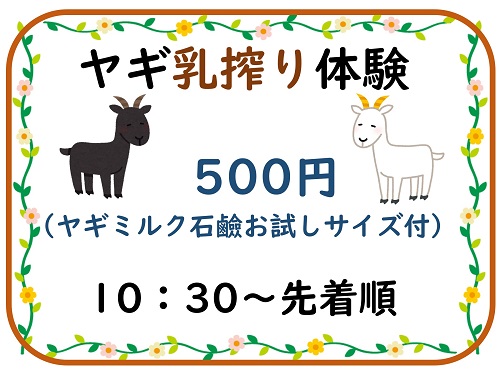 ヤギ乳搾り体験

500円
（ヤギミルク石鹸お試しサイズ付）

10：30～先着順